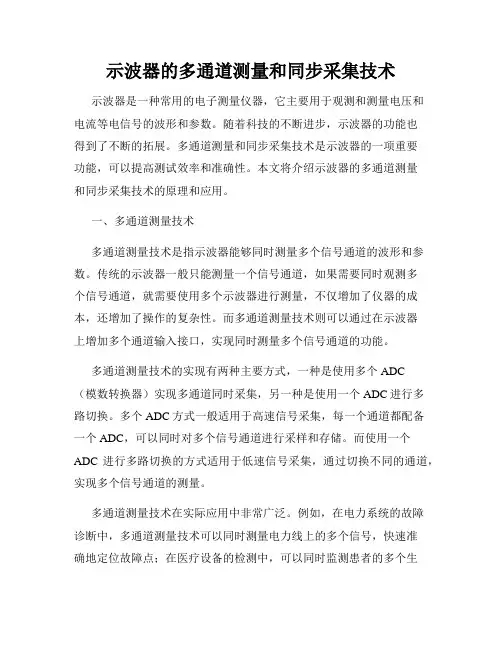 示波器的多通道测量和同步采集技术

示波器是一种常用的电子测量仪器，它主要用于观测和测量电压和电流等电信号的波形和参数。随着科技的不断进步，示波器的功能也得到了不断的拓展。多通道测量和同步采集技术是示波器的一项重要功能，可以提高测试效率和准确性。本文将介绍示波器的多通道测量和同步采集技术的原理和应用。

一、多通道测量技术

多通道测量技术是指示波器能够同时测量多个信号通道的波形和参数。传统的示波器一般只能测量一个信号通道，如果需要同时观测多个信号通道，就需要使用多个示波器进行测量，不仅增加了仪器的成本，还增加了操作的复杂性。而多通道测量技术则可以通过在示波器上增加多个通道输入接口，实现同时测量多个信号通道的功能。

多通道测量技术的实现有两种主要方式，一种是使用多个 ADC（模数转换器）实现多通道同时采集，另一种是使用一个 ADC 进行多路切换。多个 ADC 方式一般适用于高速信号采集，每一个通道都配备一个 ADC，可以同时对多个信号通道进行采样和存储。而使用一个 ADC 进行多路切换的方式适用于低速信号采集，通过切换不同的通道，实现多个信号通道的测量。

多通道测量技术在实际应用中非常广泛。例如，在电力系统的故障诊断中，多通道测量技术可以同时测量电力线上的多个信号，快速准确地定位故障点；在医疗设备的检测中，可以同时监测患者的多个生